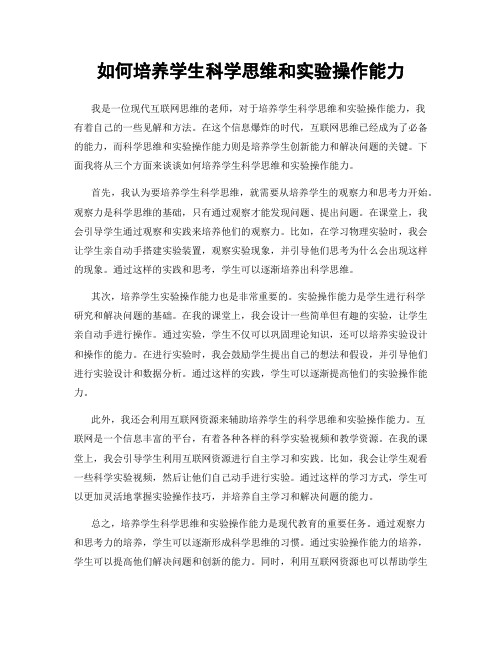 如何培养学生科学思维和实验操作能力

我是一位现代互联网思维的老师，对于培养学生科学思维和实验操作能力，我有着自己的一些见解和方法。在这个信息爆炸的时代，互联网思维已经成为了必备的能力，而科学思维和实验操作能力则是培养学生创新能力和解决问题的关键。下面我将从三个方面来谈谈如何培养学生科学思维和实验操作能力。

首先，我认为要培养学生科学思维，就需要从培养学生的观察力和思考力开始。观察力是科学思维的基础，只有通过观察才能发现问题、提出问题。在课堂上，我会引导学生通过观察和实践来培养他们的观察力。比如，在学习物理实验时，我会让学生亲自动手搭建实验装置，观察实验现象，并引导他们思考为什么会出现这样的现象。通过这样的实践和思考，学生可以逐渐培养出科学思维。

其次，培养学生实验操作能力也是非常重要的。实验操作能力是学生进行科学研究和解决问题的基础。在我的课堂上，我会设计一些简单但有趣的实验，让学生亲自动手进行操作。通过实验，学生不仅可以巩固理论知识，还可以培养实验设计和操作的能力。在进行实验时，我会鼓励学生提出自己的想法和假设，并引导他们进行实验设计和数据分析。通过这样的实践，学生可以逐渐提高他们的实验操作能力。

此外，我还会利用互联网资源来辅助培养学生的科学思维和实验操作能力。互联网是一个信息丰富的平台，有着各种各样的科学实验视频和教学资源。在我的课堂上，我会引导学生利用互联网资源进行自主学习和实践。比如，我会让学生观看一些科学实验视频，然后让他们自己动手进行实验。通过这样的学习方式，学生可以更加灵活地掌握实验操作技巧，并培养自主学习和解决问题的能力。

总之，培养学生科学思维和实验操作能力是现代教育的重要任务。通过观察力和思考力的培养，学生可以逐渐形成科学思维的习惯。通过实验操作能力的培养，学生可以提高他们解决问题和创新的能力。同时，利用互联网资源也可以帮助学生